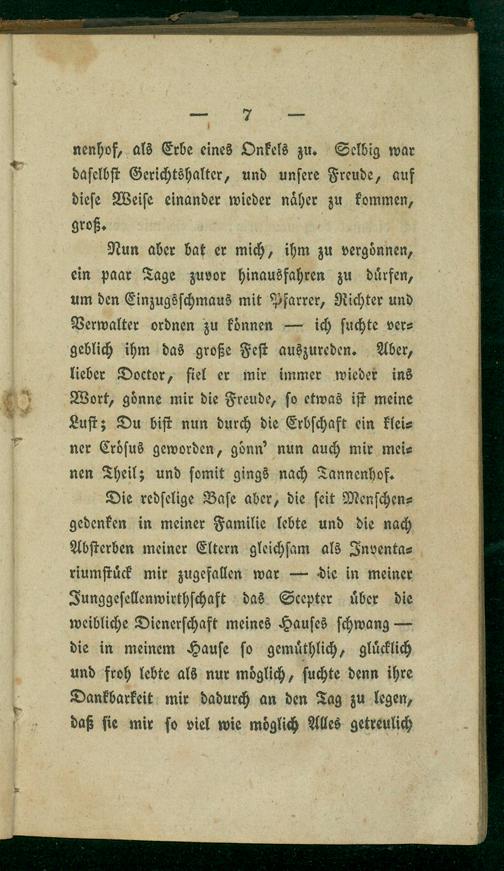 — 7 —

nenhof, als Erbe eines Onkels zu. Selbig war daselbst Gerichtshalter, und unsere Freude, auf diese Weise einander wieder näher zu kommen, groß.

Nun aber bat er mich, ihm zu vergönnen, ein paar Tage zuvor hinausfahren zu dürfen, um den Einzugsschmaus mit Pfarrer, Richter und Verwalter ordnen zu können — ich suchte vergeblich ihm das große Fest auszureden. Aber, lieber Doctor, fiel er mir immer wieder ins Wort, gönne mir die Freude, so etwas ist meine Lust; Du bist nun durch die Erbschaft ein kleiner Crösus geworden, gönn' nun auch mir meinen Theil; und somit gings nach Tannenhof.

Die redselige Base aber, die seit Menschengedenken in meiner Familie lebte und die nach Absterben meiner Eltern gleichsam als Inventariumstück mir zugefallen war — die in meiner Junggesellenwirthschaft das Scepter über die weibliche Dienerschaft meines Hauses schwang — die in meinem Hause so gemüthlich, glücklich und froh lebte als nur möglich, suchte denn ihre Dankbarkeit mir dadurch an den Tag zu legen, daß sie mir so viel wie möglich Alles getreulich